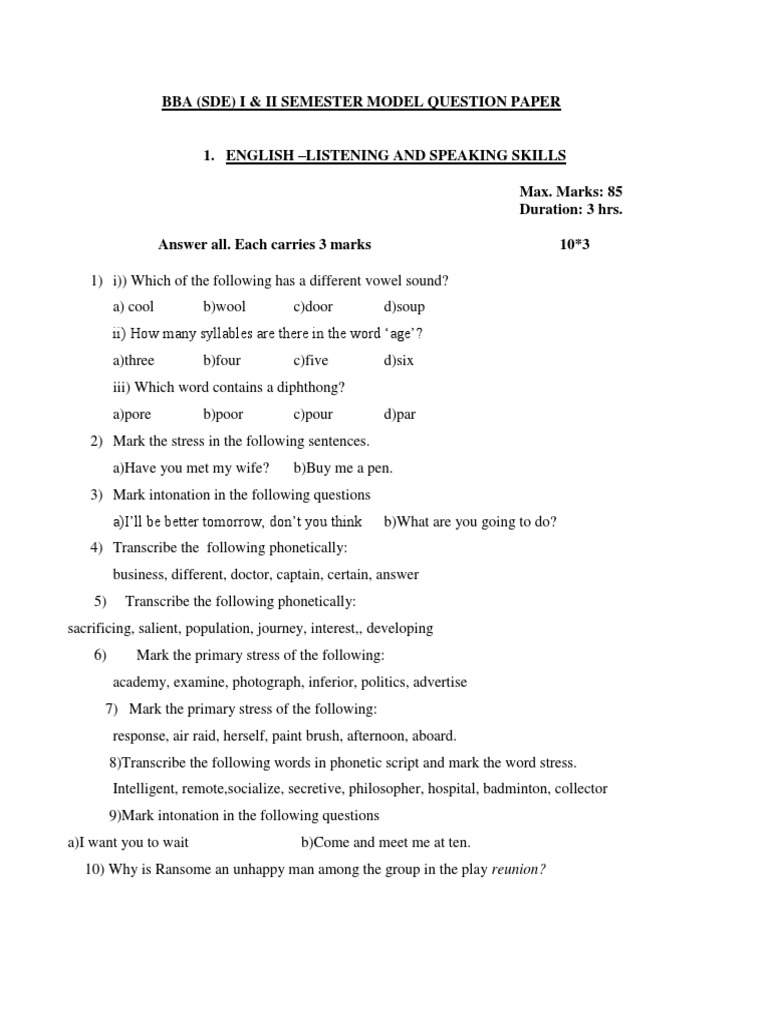 BBA (SDE) I & II SEMESTER MODEL QUESTION PAPER

1. ENGLISH –LISTENING AND SPEAKING SKILLS

Max. Marks: 85
Duration: 3 hrs.

Answer all. Each carries 3 marks 10*3

1) i)) Which of the following has a different vowel sound?

a) cool b)wool c)door d)soup

ii) How many syllables are there in the word 'age'?

a)three b)four c)five d)six

iii) Which word contains a diphthong?

a)pore b)poor c)pour d)par

2) Mark the stress in the following sentences.

a)Have you met my wife? b)Buy me a pen.

3) Mark intonation in the following questions

a)I'll be better tomorrow, don't you think b)What are you going to do?

4) Transcribe the following phonetically:

business, different, doctor, captain, certain, answer

5) Transcribe the following phonetically:

sacrificing, salient, population, journey, interest,, developing

6) Mark the primary stress of the following:

academy, examine, photograph, inferior, politics, advertise

7) Mark the primary stress of the following:

response, air raid, herself, paint brush, afternoon, aboard.

8)Transcribe the following words in phonetic script and mark the word stress.

Intelligent, remote,socialize, secretive, philosopher, hospital, badminton, collector

9)Mark intonation in the following questions

a)I want you to wait b)Come and meet me at ten.

10) Why is Ransome an unhappy man among the group in the play reunion?